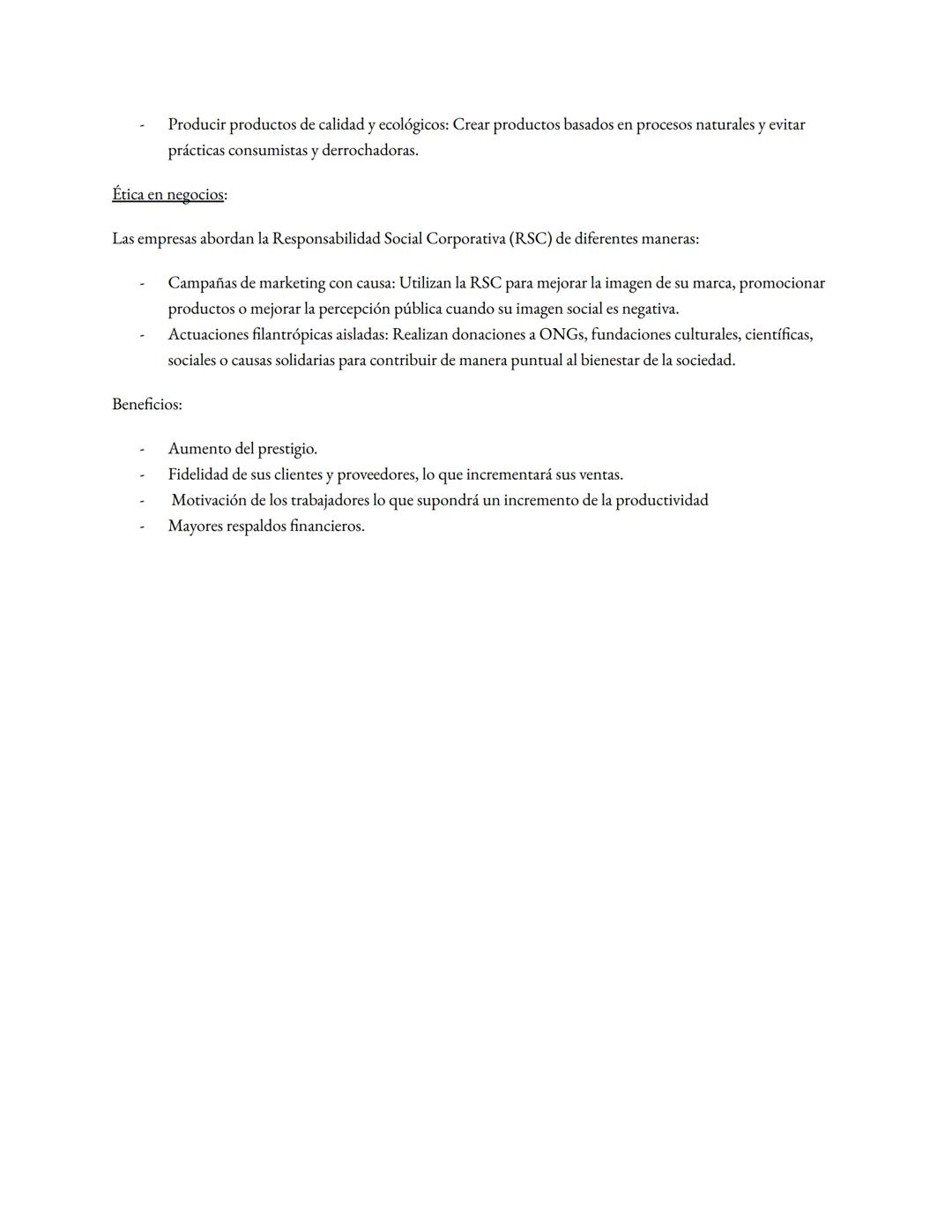 - Producir productos de calidad y ecológicos: Crear productos basados en procesos naturales y evitar prácticas consumistas y derrochadoras.

Ética en negocios:

Las empresas abordan la Responsabilidad Social Corporativa (RSC) de diferentes maneras:

- Campañas de marketing con causa: Utilizan la RSC para mejorar la imagen de su marca, promocionar productos o mejorar la percepción pública cuando su imagen social es negativa.
- Actuaciones filantrópicas aisladas: Realizan donaciones a ONGs, fundaciones culturales, científicas, sociales o causas solidarias para contribuir de manera puntual al bienestar de la sociedad.

Beneficios:

- Aumento del prestigio.
- Fidelidad de sus clientes y proveedores, lo que incrementará sus ventas.
- Motivación de los trabajadores lo que supondrá un incremento de la productividad
- Mayores respaldos financieros.